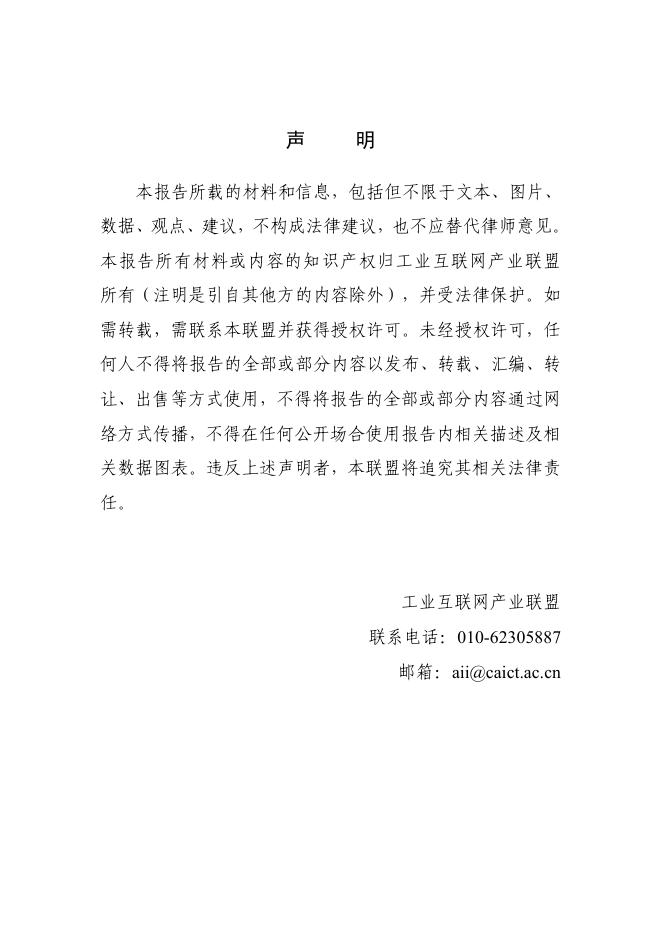 声　明

本报告所载的材料和信息，包括但不限于文本、图片、数据、观点、建议，不构成法律建议，也不应替代律师意见。本报告所有材料或内容的知识产权归工业互联网产业联盟所有（注明是引自其他方的内容除外），并受法律保护。如需转载，需联系本联盟并获得授权许可。未经授权许可，任何人不得将报告的全部或部分内容以发布、转载、汇编、转让、出售等方式使用，不得将报告的全部或部分内容通过网络方式传播，不得在任何公开场合使用报告内相关描述及相关数据图表。违反上述声明者，本联盟将追究其相关法律责任。

工业互联网产业联盟
联系电话：010-62305887
邮箱：aii@caict.ac.cn